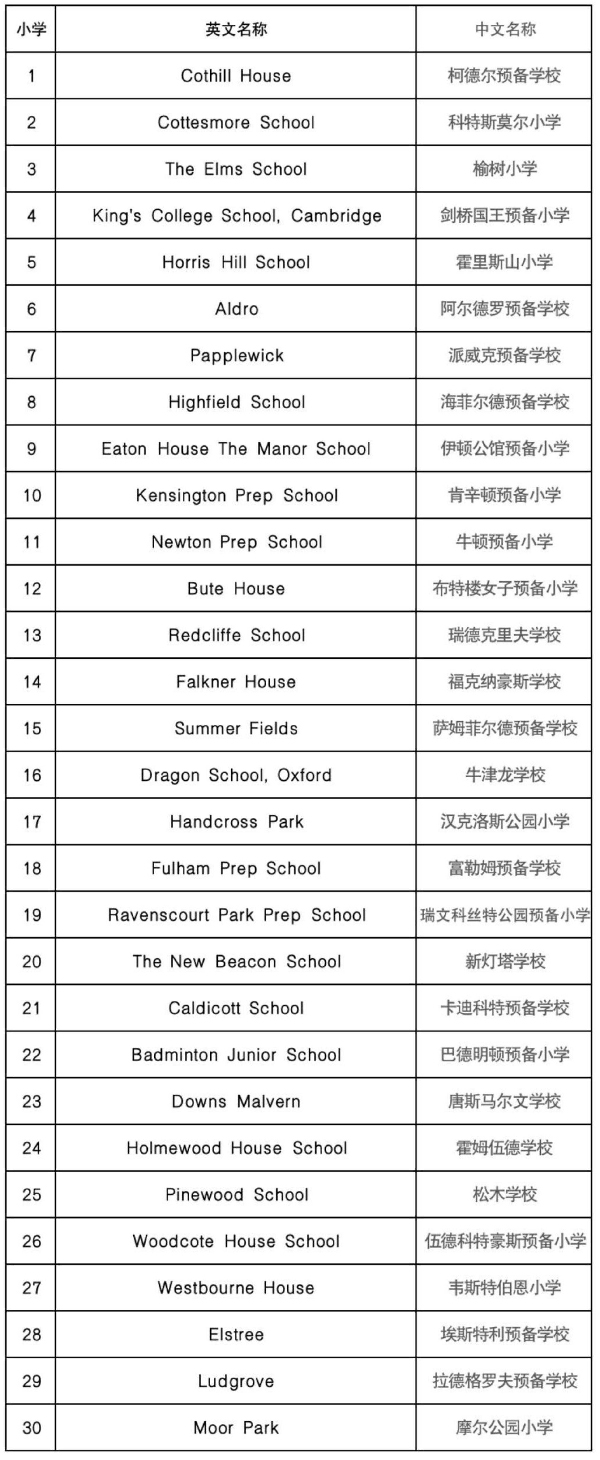 | 小学 | 英文名称 | 中文名称 |
|---|---|---|
| 1 | Cothill House | 柯德尔预备学校 |
| 2 | Cottesmore School | 科特斯莫尔小学 |
| 3 | The Elms School | 榆树小学 |
| 4 | King's College School, Cambridge | 剑桥国王预备小学 |
| 5 | Horris Hill School | 霍里斯山小学 |
| 6 | Aldro | 阿尔德罗预备学校 |
| 7 | Papplewick | 派威克预备学校 |
| 8 | Highfield School | 海菲尔德预备学校 |
| 9 | Eaton House The Manor School | 伊顿公馆预备小学 |
| 10 | Kensington Prep School | 肯辛顿预备小学 |
| 11 | Newton Prep School | 牛顿预备小学 |
| 12 | Bute House | 布特楼女子预备小学 |
| 13 | Redcliffe School | 瑞德克里夫学校 |
| 14 | Falkner House | 福克纳豪斯学校 |
| 15 | Summer Fields | 萨姆菲尔德预备学校 |
| 16 | Dragon School, Oxford | 牛津龙学校 |
| 17 | Handcross Park | 汉克洛斯公园小学 |
| 18 | Fulham Prep School | 富勒姆预备学校 |
| 19 | Ravenscourt Park Prep School | 瑞文科丝特公园预备小学 |
| 20 | The New Beacon School | 新灯塔学校 |
| 21 | Caldicott School | 卡迪科特预备学校 |
| 22 | Badminton Junior School | 巴德明顿预备小学 |
| 23 | Downs Malvern | 唐斯马尔文学校 |
| 24 | Holmewood House School | 霍姆伍德学校 |
| 25 | Pinewood School | 松木学校 |
| 26 | Woodcote House School | 伍德科特豪斯预备小学 |
| 27 | Westbourne House | 韦斯特伯恩小学 |
| 28 | Elstree | 埃斯特利预备学校 |
| 29 | Ludgrove | 拉德格罗夫预备学校 |
| 30 | Moor Park | 摩尔公园小学 |